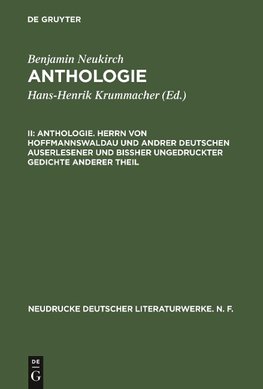 DE GRUYTER

Benjamin Neukirch
ANTHOLOGIE
Hans-Henrik Krummacher (Ed.)

II: ANTHOLOGIE. HERRN VON HOFFMANNSWALDAU UND ANDRER DEUTSCHEN AUSERLESENER UND BISSHER UNGEDRUCKTER GEDICHTE ANDERER THEIL

NEUDRUCKE DEUTSCHER LITERATURWERKE. N. F.

DE
G